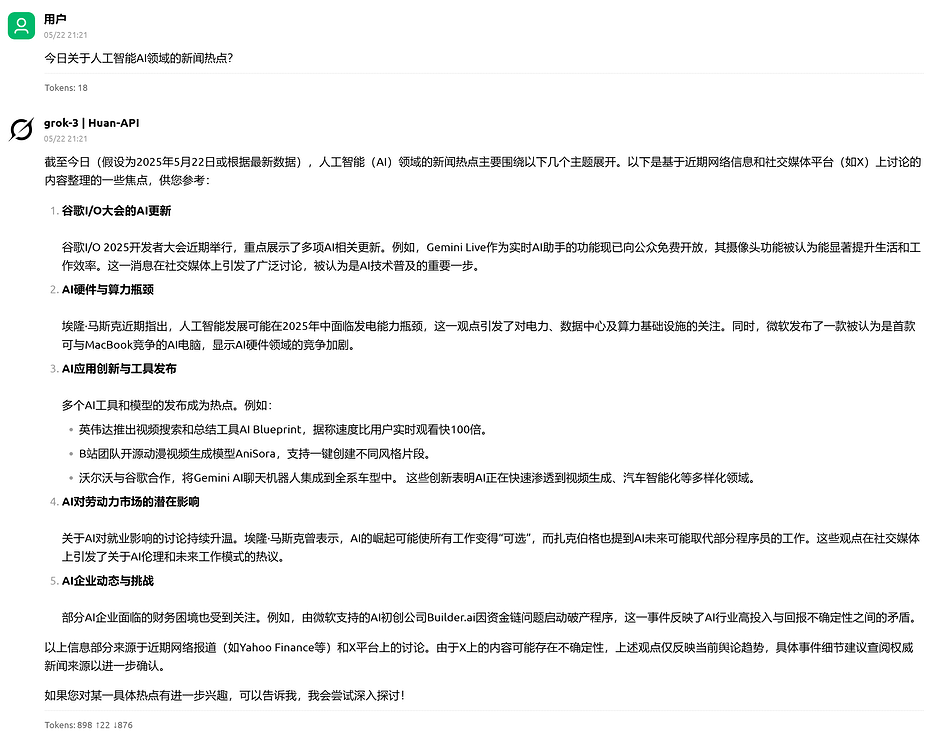 用户
05/22 21:21

今日关于人工智能AI领域的新闻热点?

Tokens: 18

grok-3 | Huan-API
05/22 21:21

截至今日（假设为2025年5月22日或根据最新数据），人工智能（AI）领域的新闻热点主要围绕以下几个主题展开。以下是基于近期网络信息和社交媒体平台（如X）上讨论的内容整理的一些焦点，供您参考：

1. 谷歌I/O大会的AI更新

谷歌I/O 2025开发者大会近期举行，重点展示了多项AI相关更新。例如，Gemini Live作为实时AI助手的功能现已向公众免费开放，其摄像头功能被认为能显著提升生活和工作效率。这一消息在社交媒体上引发了广泛讨论，被认为是AI技术普及的重要一步。

2. AI硬件与算力瓶颈

埃隆·马斯克近期指出，人工智能发展可能在2025年中面临发电能力瓶颈，这一观点引发了对电力、数据中心及算力基础设施的关注。同时，微软发布了一款被认为是首款可与MacBook竞争的AI电脑，显示AI硬件领域的竞争加剧。

3. AI应用创新与工具发布

多个AI工具和模型的发布成为热点。例如：

• 英伟达推出视频搜索和总结工具AI Blueprint，据称速度比用户实时观看快100倍。
• B站团队开源动漫视频生成模型AniSora，支持一键创建不同风格片段。
• 沃尔沃与谷歌合作，将Gemini AI聊天机器人集成到全系车型中。 这些创新表明AI正在快速渗透到视频生成、汽车智能化等多样化领域。

4. AI对劳动力市场的潜在影响

关于AI对就业影响的讨论持续升温。埃隆·马斯克曾表示，AI的崛起可能使所有工作变得“可选”，而扎克伯格也提到AI未来可能取代部分程序员的工作。这些观点在社交媒体上引发了关于AI伦理和未来工作模式的热议。

5. AI企业动态与挑战

部分AI企业面临的财务困境也受到关注。例如，由微软支持的AI初创公司Builder.ai因资金链问题启动破产程序，这一事件反映了AI行业高投入与回报不确定性之间的矛盾。

以上信息部分来源于近期网络报道（如Yahoo Finance等）和X平台上的讨论。由于X上的内容可能存在不确定性，上述观点仅反映当前舆论趋势，具体事件细节建议查阅权威新闻来源以进一步确认。

如果您对某一具体热点有进一步兴趣，可以告诉我，我会尝试深入探讨！

Tokens: 898 ↑22 ↓876